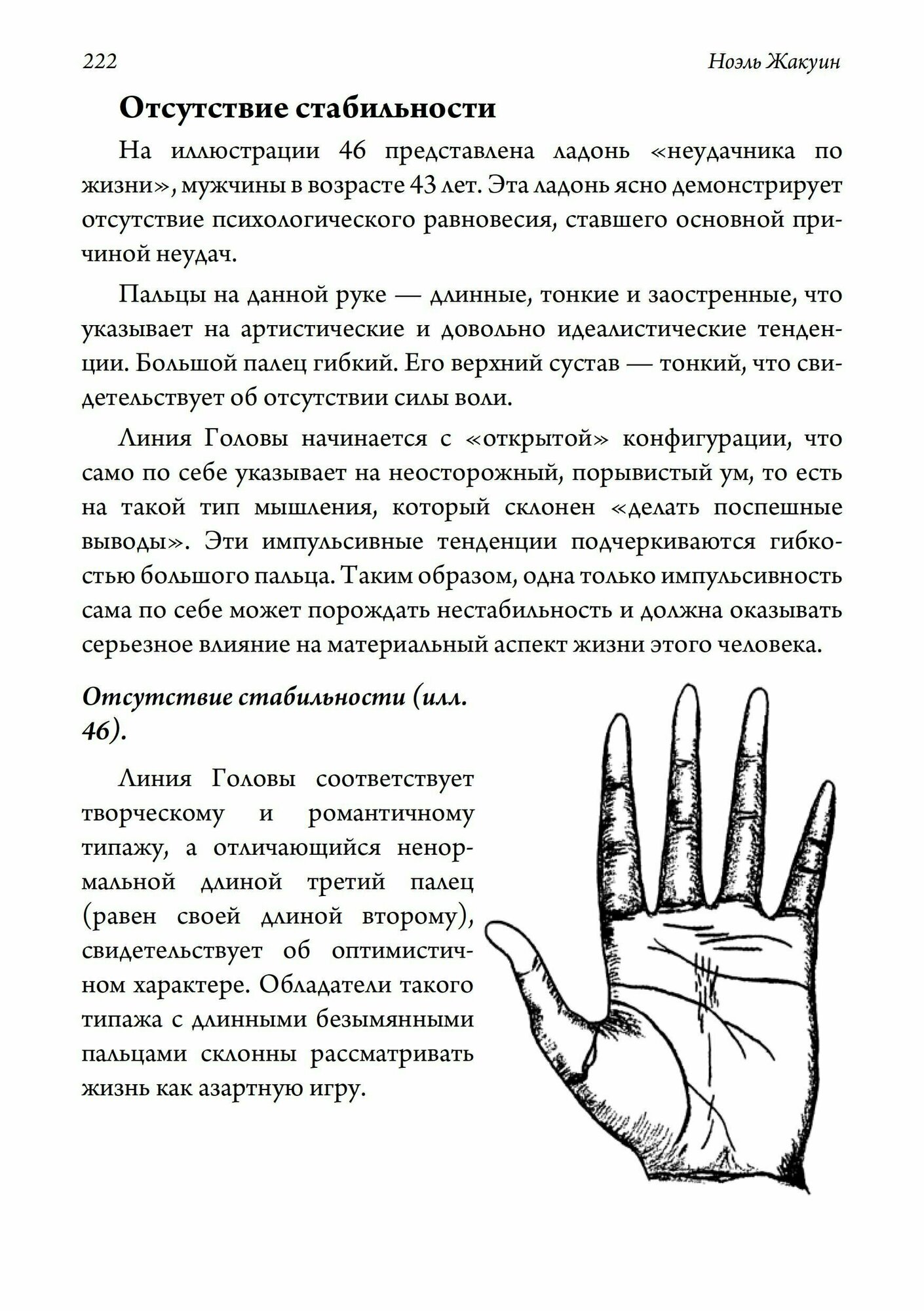 222 Ноэль Жакуин

Отсутствие стабильности

На иллюстрации 46 представлена ладонь «неудачника по жизни», мужчины в возрасте 43 лет. Эта ладонь ясно демонстрирует отсутствие психологического равновесия, ставшего основной причиной неудач.

Пальцы на данной руке — длинные, тонкие и заостренные, что указывает на артистические и довольно идеалистические тенденции. Большой палец гибкий. Его верхний сустав — тонкий, что свидетельствует об отсутствии силы воли.

Линия Головы начинается с «открытой» конфигурации, что само по себе указывает на неосторожный, порывистый ум, то есть на такой тип мышления, который склонен «делать поспешные выводы». Эти импульсивные тенденции подчеркиваются гибкостью большого пальца. Таким образом, одна только импульсивность сама по себе может порождать нестабильность и должна оказывать серьезное влияние на материальный аспект жизни этого человека.

Отсутствие стабильности (илл. 46).

Линия Головы соответствует творческому и романтичному типажу, а отличающийся ненормальной длиной третий палец (равен своей длиной второму), свидетельствует об оптимистичном характере. Обладатели такого типажа с длинными безымянными пальцами склонны рассматривать жизнь как азартную игру.